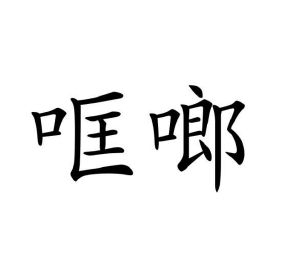 哐啷